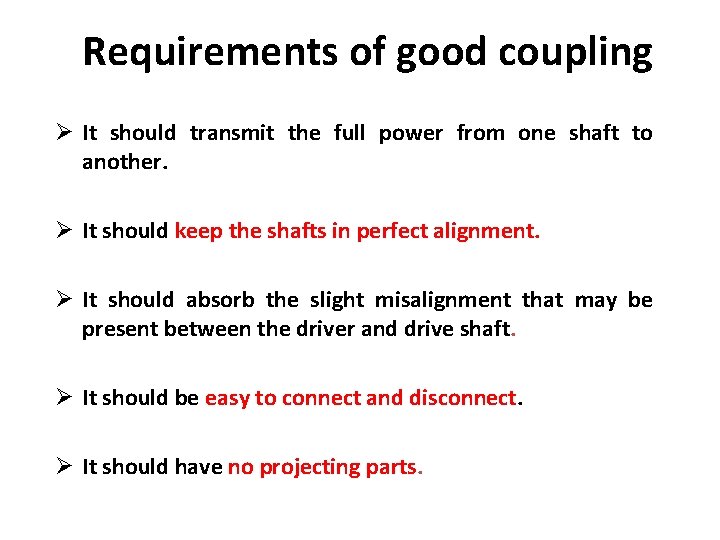 Requirements of good coupling

➢ It should transmit the full power from one shaft to another.

➢ It should keep the shafts in perfect alignment.

➢ It should absorb the slight misalignment that may be present between the driver and drive shaft.

➢ It should be easy to connect and disconnect.

➢ It should have no projecting parts.